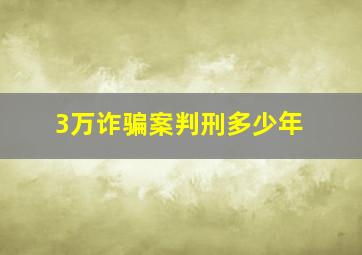 3万诈骗案判刑多少年